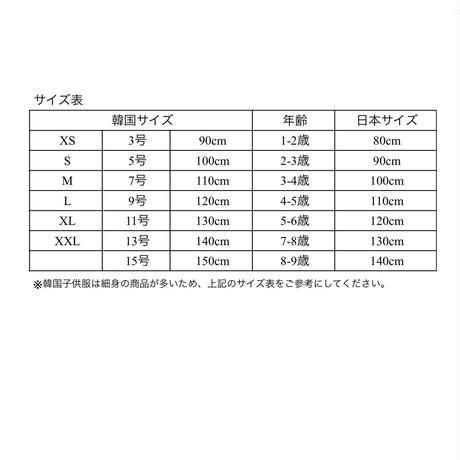 サイズ表

| 韓国サイズ | | | 年齢 | 日本サイズ |
|---|---|---|---|---|
| XS | 3号 | 90cm | 1-2歳 | 80cm |
| S | 5号 | 100cm | 2-3歳 | 90cm |
| M | 7号 | 110cm | 3-4歳 | 100cm |
| L | 9号 | 120cm | 4-5歳 | 110cm |
| XL | 11号 | 130cm | 5-6歳 | 120cm |
| XXL | 13号 | 140cm | 7-8歳 | 130cm |
| | 15号 | 150cm | 8-9歳 | 140cm |

※韓国子供服は細身の商品が多いため、上記のサイズ表をご参考にしてください。